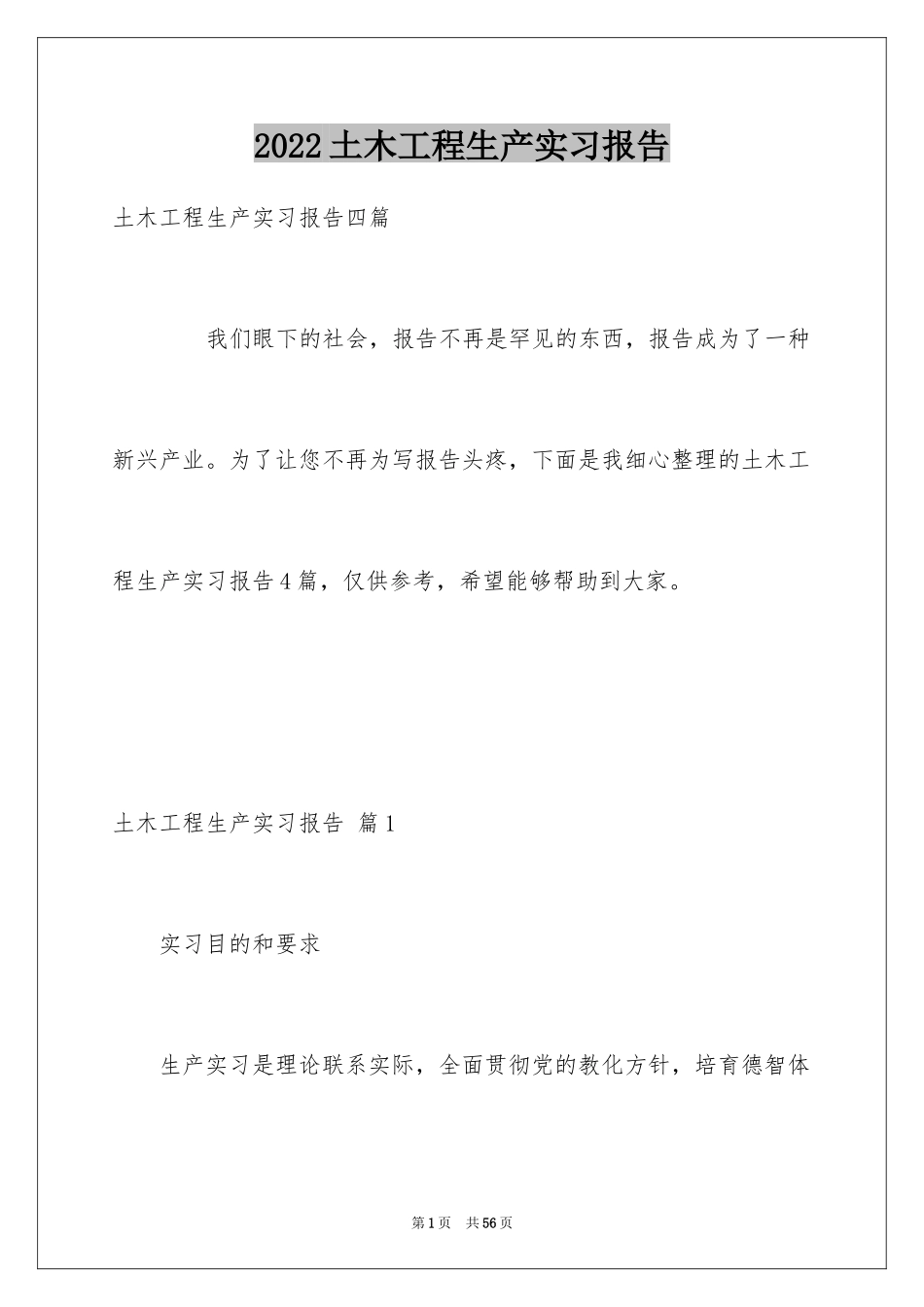 2022土木工程生产实习报告

土木工程生产实习报告四篇

我们眼下的社会，报告不再是罕见的东西，报告成为了一种新兴产业。为了让您不再为写报告头疼，下面是我细心整理的土木工程生产实习报告4篇，仅供参考，希望能够帮助到大家。

土木工程生产实习报告 篇1

实习目的和要求

生产实习是理论联系实际，全面贯彻党的教化方针，培育德智体

第1页 共56页